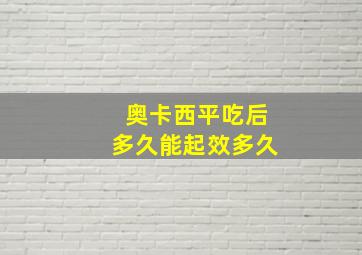 奥卡西平吃后
多久能起效多久